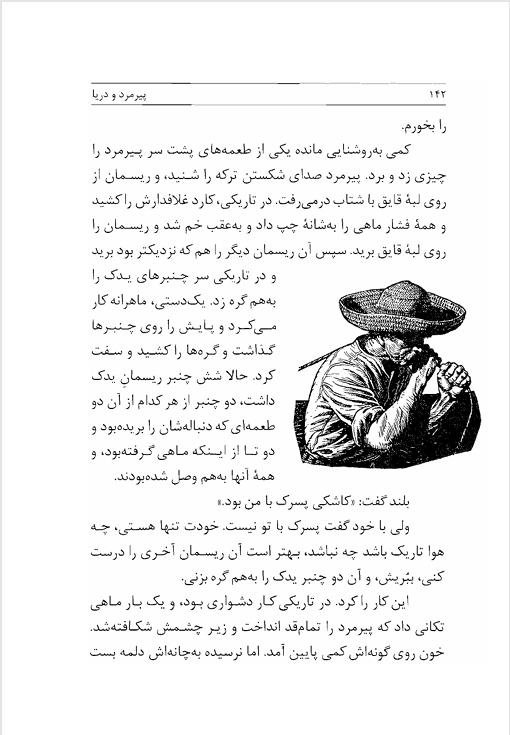 ۱۴۲ پیرمرد و دریا

را بخورم.

کمی به‌روشنایی مانده یکی از طعمه‌های پشت سر پیرمرد را چیزی زد و برد. پیرمرد صدای شکستن ترکه را شنید، و ریسمان از روی لبهٔ قایق با شتاب درمی‌رفت. در تاریکی، کارد غلافدارش را کشید و همهٔ فشار ماهی را به‌شانهٔ چپ داد و به‌عقب خم شد و ریسمان را روی لبهٔ قایق برید. سپس آن ریسمان دیگر را هم که نزدیکتر بود برید و در تاریکی سر چنبرهای یدک را به‌هم گره زد. یک‌دستی، ماهرانه کار می‌کرد و پایش را روی چنبرها گذاشت و گره‌ها را کشید و سفت کرد. حالا شش چنبر ریسمانِ یدک داشت، دو چنبر از هر کدام از آن دو طعمه‌ای که دنباله‌شان را بریده‌بود و دو تا از اینکه ماهی گرفته‌بود، و همهٔ آنها به‌هم وصل شده‌بودند.

بلند گفت: «کاشکی پسرک با من بود.»

ولی با خود گفت پسرک با تو نیست. خودت تنها هستی، چه هوا تاریک باشد چه نباشد، بهتر است آن ریسمان آخری را درست کنی، ببُریش، و آن دو چنبر یدک را به‌هم گره بزنی.

این کار را کرد. در تاریکی کار دشواری بود، و یک بار ماهی تکانی داد که پیرمرد را تمام‌قد انداخت و زیر چشمش شکافته‌شد. خون روی گونه‌اش کمی پایین آمد. اما نرسیده به‌چانه‌اش دلمه بست